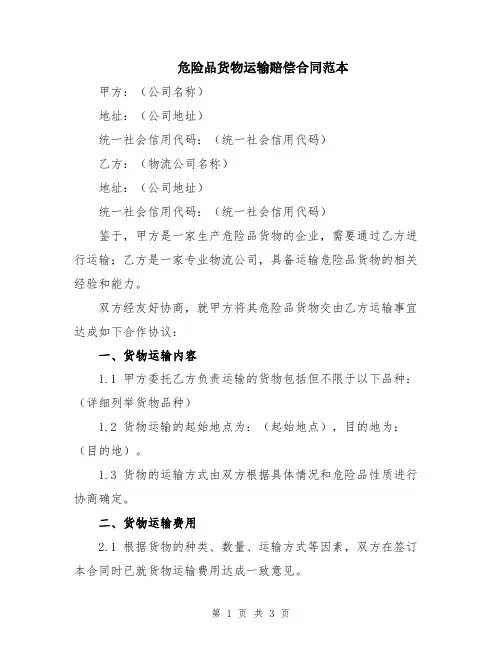 危险品货物运输赔偿合同范本

甲方：（公司名称）

地址：（公司地址）

统一社会信用代码：（统一社会信用代码）

乙方：（物流公司名称）

地址：（公司地址）

统一社会信用代码：（统一社会信用代码）

鉴于，甲方是一家生产危险品货物的企业，需要通过乙方进行运输；乙方是一家专业物流公司，具备运输危险品货物的相关经验和能力。

双方经友好协商，就甲方将其危险品货物交由乙方运输事宜达成如下合作协议：

一、货物运输内容

1.1 甲方委托乙方负责运输的货物包括但不限于以下品种：（详细列举货物品种）

1.2 货物运输的起始地点为：（起始地点），目的地为：（目的地）。

1.3 货物的运输方式由双方根据具体情况和危险品性质进行协商确定。

二、货物运输费用

2.1 根据货物的种类、数量、运输方式等因素，双方在签订本合同时已就货物运输费用达成一致意见。

第 1 页 共 3 页